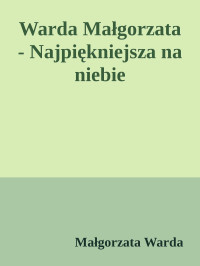 Warda Małgorzata - Najpiękniejsza na niebie

Małgorzata Warda